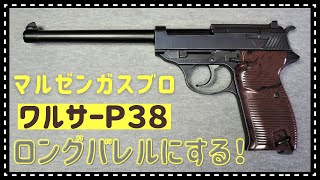 マルゼンガスブロ

ワルサーP38

ロングバレルにする!